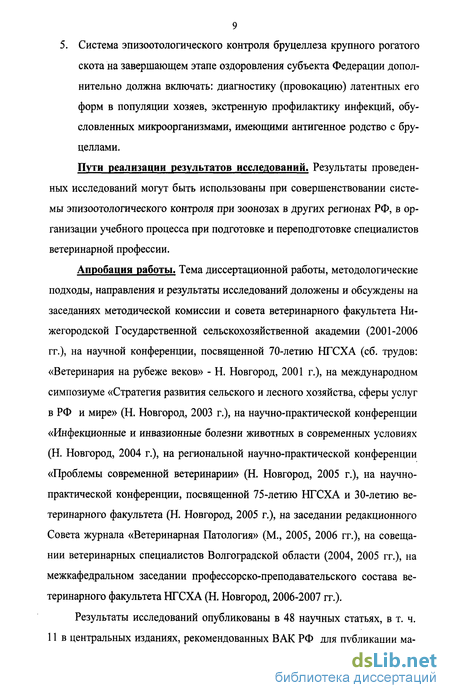 9

5. Система эпизоотологического контроля бруцеллеза крупного рогатого скота на завершающем этапе оздоровления субъекта Федерации дополнительно должна включать: диагностику (провокацию) латентных его форм в популяции хозяев, экстренную профилактику инфекций, обусловленных микроорганизмами, имеющими антигенное родство с бруцеллами.

Пути реализации результатов исследований. Результаты проведенных исследований могут быть использованы при совершенствовании системы эпизоотологического контроля при зоонозах в других регионах РФ, в организации учебного процесса при подготовке и переподготовке специалистов ветеринарной профессии.

Апробация работы. Тема диссертационной работы, методологические подходы, направления и результаты исследований доложены и обсуждены на заседаниях методической комиссии и совета ветеринарного факультета Нижегородской Государственной сельскохозяйственной академии (2001-2006 гг.), на научной конференции, посвященной 70-летию НГСХА (сб. трудов: «Ветеринария на рубеже веков» - Н. Новгород, 2001 г.), на международном симпозиуме «Стратегия развития сельского и лесного хозяйства, сферы услуг в РФ и мире» (Н. Новгород, 2003 г.), на научно-практической конференции «Инфекционные и инвазионные болезни животных в современных условиях (Н. Новгород, 2004 г.), на региональной научно-практической конференции «Проблемы современной ветеринарии» (Н. Новгород, 2005 г.), на научно-практической конференции, посвященной 75-летию НГСХА и 30-летию ветеринарного факультета (Н. Новгород, 2005 г.), на заседании редакционного Совета журнала «Ветеринарная Патология» (М., 2005, 2006 гг.), на совещании ветеринарных специалистов Волгоградской области (2004, 2005 гг.), на межкафедральном заседании профессорско-преподавательского состава ветеринарного факультета НГСХА (Н. Новгород, 2006-2007 гг.).

Результаты исследований опубликованы в 48 научных статьях, в т. ч. 11 в центральных изданиях, рекомендованных ВАК РФ для публикации ма-

dsLib.net
библиотека диссертаций